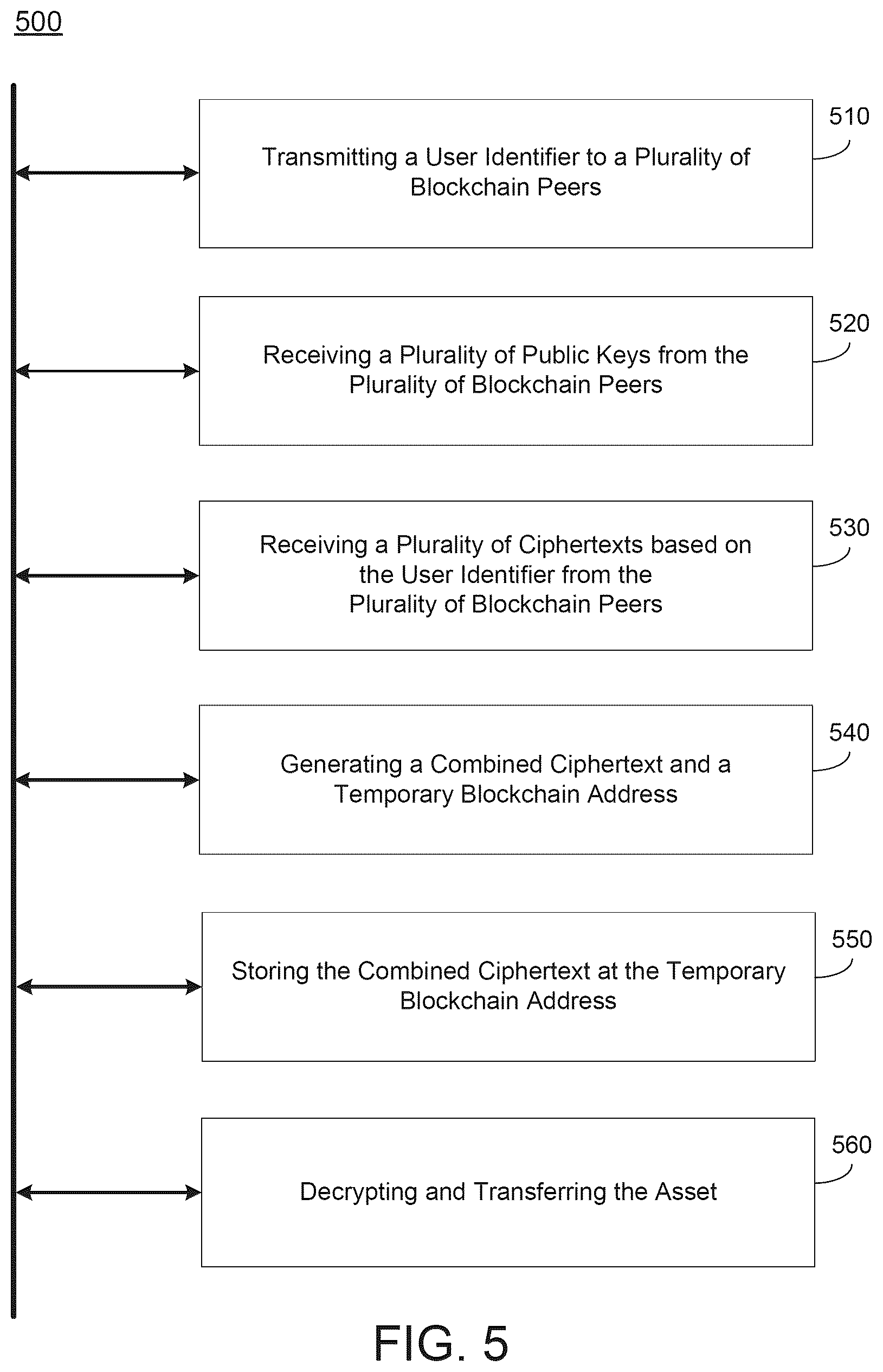 500

510

Transmitting a User Identifier to a Plurality of Blockchain Peers

520

Receiving a Plurality of Public Keys from the Plurality of Blockchain Peers

530

Receiving a Plurality of Ciphertexts based on the User Identifier from the Plurality of Blockchain Peers

540

Generating a Combined Ciphertext and a Temporary Blockchain Address

550

Storing the Combined Ciphertext at the Temporary Blockchain Address

560

Decrypting and Transferring the Asset

FIG. 5